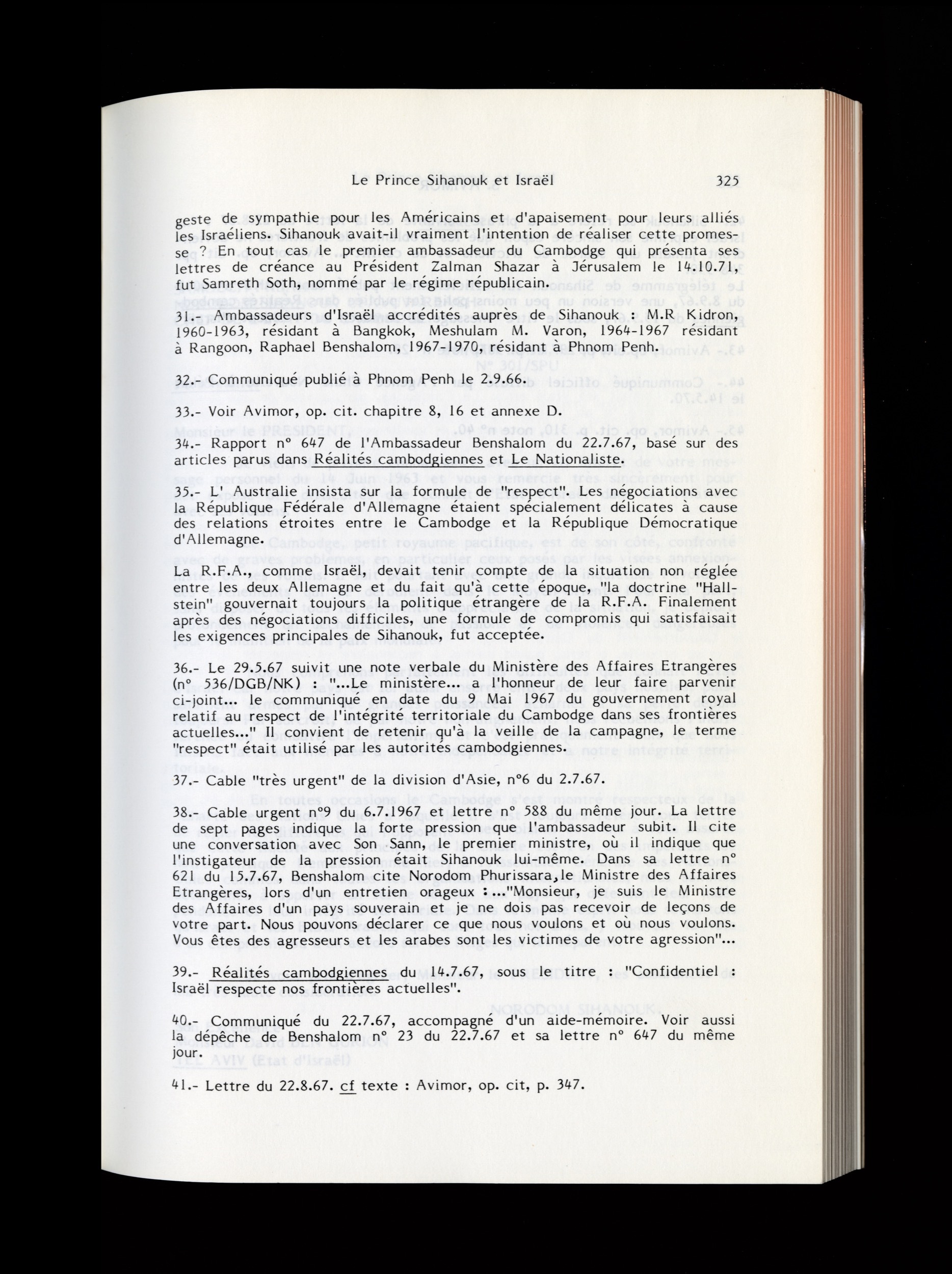 Le Prince Sihanouk et Israël 325

geste de sympathie pour les Américains et d'apaisement pour leurs alliés les Israéliens. Sihanouk avait-il vraiment l'intention de réaliser cette promesse ? En tout cas le premier ambassadeur du Cambodge qui présenta ses lettres de créance au Président Zalman Shazar à Jérusalem le 14.10.71, fut Samreth Soth, nommé par le régime républicain.

31.- Ambassadeurs d'Israël accrédités auprès de Sihanouk : M.R Kidron, 1960-1963, résidant à Bangkok, Meshulam M. Varon, 1964-1967 résidant à Rangoon, Raphael Benshalom, 1967-1970, résidant à Phnom Penh.

32.- Communiqué publié à Phnom Penh le 2.9.66.

33.- Voir Avimor, op. cit. chapitre 8, 16 et annexe D.

34.- Rapport n° 647 de l'Ambassadeur Benshalom du 22.7.67, basé sur des articles parus dans Réalités cambodgiennes et Le Nationaliste.

35.- L' Australie insista sur la formule de "respect". Les négociations avec la République Fédérale d'Allemagne étaient spécialement délicates à cause des relations étroites entre le Cambodge et la République Démocratique d'Allemagne.

La R.F.A., comme Israël, devait tenir compte de la situation non réglée entre les deux Allemagne et du fait qu'à cette époque, "la doctrine "Hallstein" gouvernait toujours la politique étrangère de la R.F.A. Finalement après des négociations difficiles, une formule de compromis qui satisfaisait les exigences principales de Sihanouk, fut acceptée.

36.- Le 29.5.67 suivit une note verbale du Ministère des Affaires Etrangères (n° 536/DGB/NK) : "...Le ministère... a l'honneur de leur faire parvenir ci-joint... le communiqué en date du 9 Mai 1967 du gouvernement royal relatif au respect de l'intégrité territoriale du Cambodge dans ses frontières actuelles..." Il convient de retenir qu'à la veille de la campagne, le terme "respect" était utilisé par les autorités cambodgiennes.

37.- Cable "très urgent" de la division d'Asie, n°6 du 2.7.67.

38.- Cable urgent n°9 du 6.7.1967 et lettre n° 588 du même jour. La lettre de sept pages indique la forte pression que l'ambassadeur subit. Il cite une conversation avec Son Sann, le premier ministre, où il indique que l'instigateur de la pression était Sihanouk lui-même. Dans sa lettre n° 621 du 15.7.67, Benshalom cite Norodom Phurissara,le Ministre des Affaires Etrangères, lors d'un entretien orageux :..."Monsieur, je suis le Ministre des Affaires d'un pays souverain et je ne dois pas recevoir de leçons de votre part. Nous pouvons déclarer ce que nous voulons et où nous voulons. Vous êtes des agresseurs et les arabes sont les victimes de votre agression"...

39.- Réalités cambodgiennes du 14.7.67, sous le titre : "Confidentiel : Israël respecte nos frontières actuelles".

40.- Communiqué du 22.7.67, accompagné d'un aide-mémoire. Voir aussi la dépêche de Benshalom n° 23 du 22.7.67 et sa lettre n° 647 du même jour.

41.- Lettre du 22.8.67. cf texte : Avimor, op. cit, p. 347.